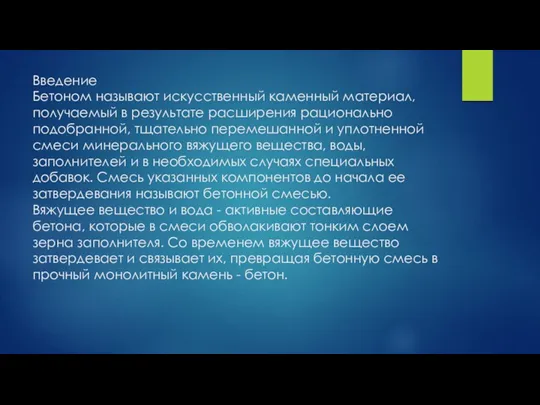 Введение
Бетоном называют искусственный каменный материал, получаемый в результате расширения рационально подобранной, тщательно перемешанной и уплотненной смеси минерального вяжущего вещества, воды, заполнителей и в необходимых случаях специальных добавок. Смесь указанных компонентов до начала ее затвердевания называют бетонной смесью.
Вяжущее вещество и вода - активные составляющие бетона, которые в смеси обволакивают тонким слоем зерна заполнителя. Со временем вяжущее вещество затвердевает и связывает их, превращая бетонную смесь в прочный монолитный камень - бетон.